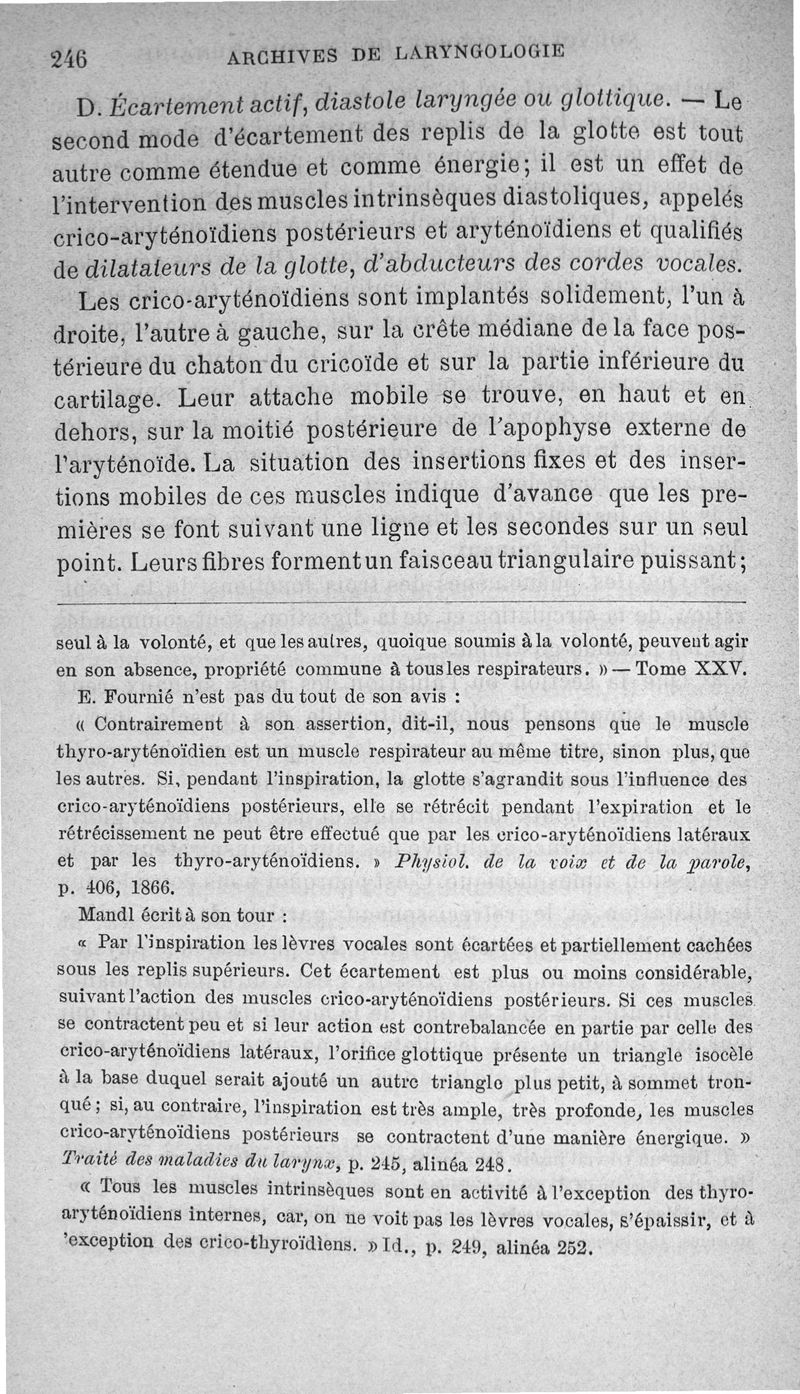 246 ARCHIVES DE LARYNGOLOGIE

D. Écartement actif, diastole laryngée ou glottique. — Le second mode d'écartement des replis de la glotte est tout autre comme étendue et comme énergie; il est un effet de l'intervention des muscles intrinsèques diastoliques, appelés crico-aryténoïdiens postérieurs et aryténoïdiens et qualifiés de dilatateurs de la glotte, d'abducteurs des cordes vocales.

Les crico-aryténoïdiens sont implantés solidement, l'un à droite, l'autre à gauche, sur la crête médiane de la face postérieure du chaton du cricoïde et sur la partie inférieure du cartilage. Leur attache mobile se trouve, en haut et en dehors, sur la moitié postérieure de l'apophyse externe de l'aryténoïde. La situation des insertions fixes et des insertions mobiles de ces muscles indique d'avance que les premières se font suivant une ligne et les secondes sur un seul point. Leurs fibres forment un faisceau triangulaire puissant;

seul à la volonté, et que les autres, quoique soumis à la volonté, peuvent agir en son absence, propriété commune à tous les respirateurs. » — Tome XXV.

E. Fournié n'est pas du tout de son avis :

« Contrairement à son assertion, dit-il, nous pensons que le muscle thyro-aryténoïdien est un muscle respirateur au même titre, sinon plus, que les autres. Si, pendant l'inspiration, la glotte s'agrandit sous l'influence des crico-aryténoïdiens postérieurs, elle se rétrécit pendant l'expiration et le rétrécissement ne peut être effectué que par les crico-aryténoïdiens latéraux et par les thyro-aryténoïdiens. » Physiol. de la voix et de la parole, p. 406, 1866.

Mandl écrit à son tour :

« Par l'inspiration les lèvres vocales sont écartées et partiellement cachées sous les replis supérieurs. Cet écartement est plus ou moins considérable, suivant l'action des muscles crico-aryténoïdiens postérieurs. Si ces muscles se contractent peu et si leur action est contrebalancée en partie par celle des crico-aryténoïdiens latéraux, l'orifice glottique présente un triangle isocèle à la base duquel serait ajouté un autre triangle plus petit, à sommet tronqué; si, au contraire, l'inspiration est très ample, très profonde, les muscles crico-aryténoïdiens postérieurs se contractent d'une manière énergique. » Traité des maladies du larynx, p. 245, alinéa 248.

« Tous les muscles intrinsèques sont en activité à l'exception des thyro-aryténoïdiens internes, car, on ne voit pas les lèvres vocales, s'épaissir, et à 'exception des crico-thyroïdiens. » Id., p. 249, alinéa 252.